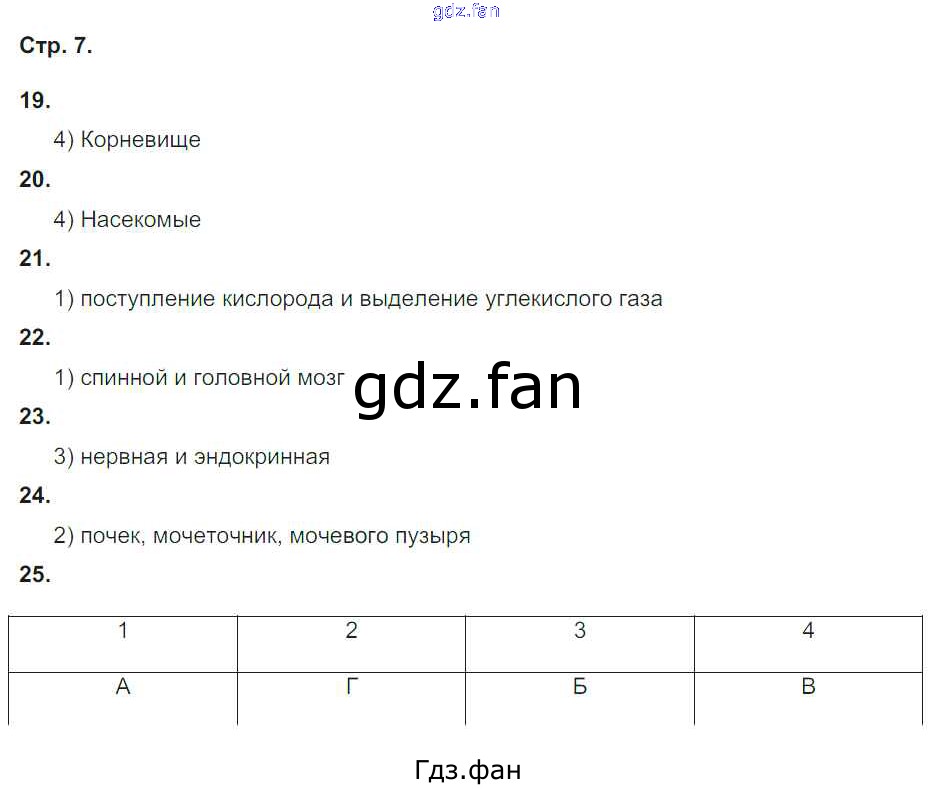 Стр. 7.

19.

4) Корневище

20.

4) Насекомые

21.

1) поступление кислорода и выделение углекислого газа

22.

1) спинной и головной мозг

23.

3) нервная и эндокринная

24.

2) почек, мочеточник, мочевого пузыря

25.

| 1 | 2 | 3 | 4 |
|---|---|---|---|
| А | Г | Б | В |

Гдз.фан

gdz.fan